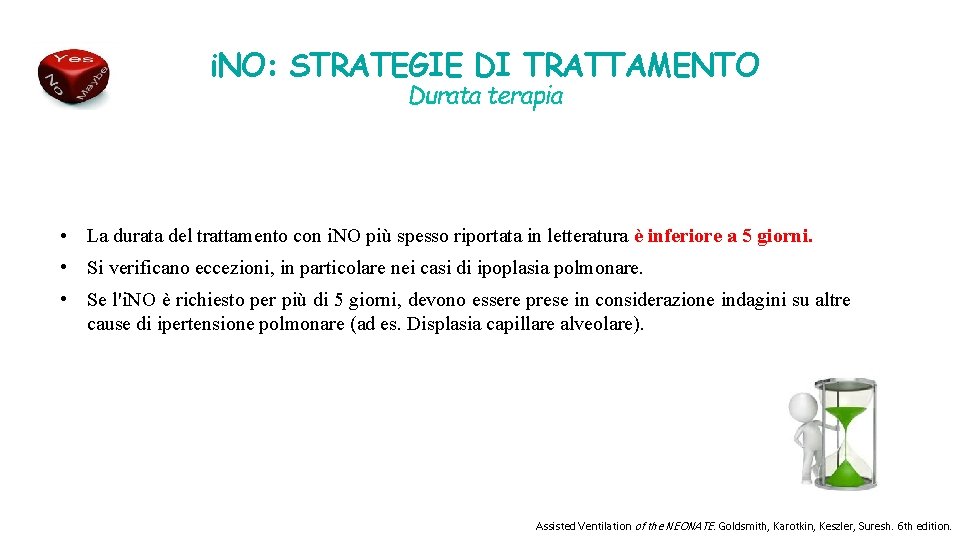 Yes
No
Maybe

iNO: STRATEGIE DI TRATTAMENTO
Durata terapia

• La durata del trattamento con iNO più spesso riportata in letteratura è inferiore a 5 giorni.
• Si verificano eccezioni, in particolare nei casi di ipoplasia polmonare.
• Se l'iNO è richiesto per più di 5 giorni, devono essere prese in considerazione indagini su altre cause di ipertensione polmonare (ad es. Displasia capillare alveolare).

Assisted Ventilation of the NEONATE. Goldsmith, Karotkin, Keszler, Suresh. 6th edition.